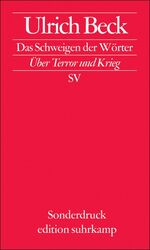 Ulrich Beck

Das Schweigen der Wörter

Über Terror und Krieg

SV

Sonderdruck
edition suhrkamp